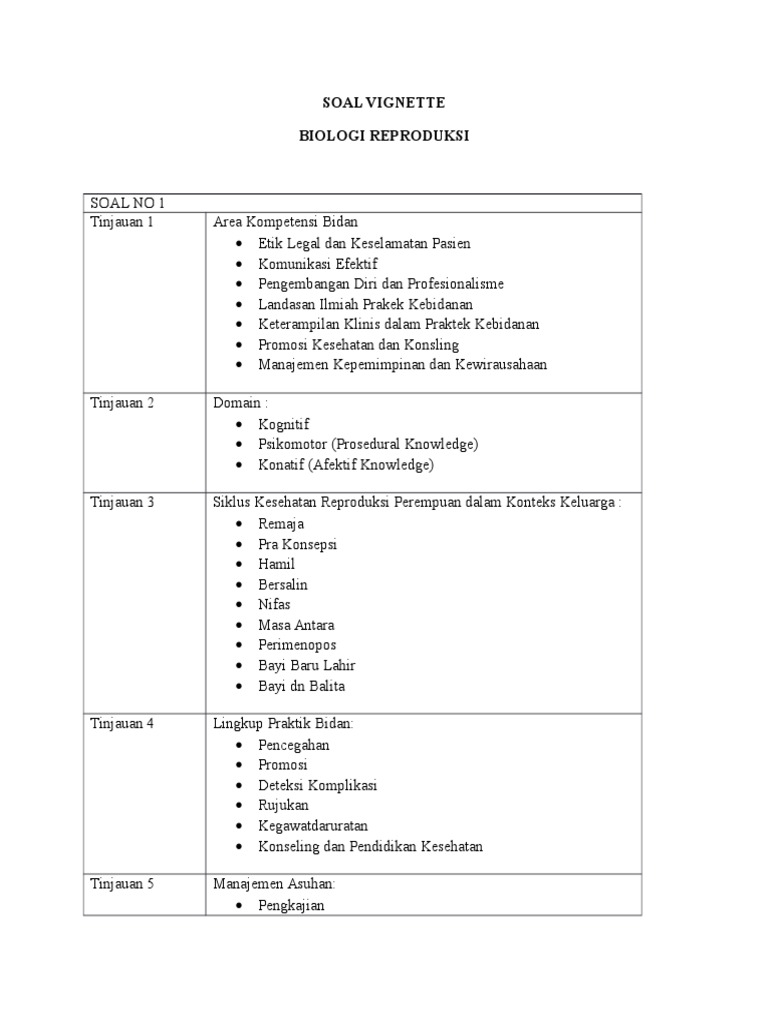 SOAL VIGNETTE

BIOLOGI REPRODUKSI

| SOAL NO 1 | |
|---|---|
| Tinjauan 1 | Area Kompetensi Bidan<br>• Etik Legal dan Keselamatan Pasien<br>• Komunikasi Efektif<br>• Pengembangan Diri dan Profesionalisme<br>• Landasan Ilmiah Prakek Kebidanan<br>• Keterampilan Klinis dalam Praktek Kebidanan<br>• Promosi Kesehatan dan Konsling<br>• Manajemen Kepemimpinan dan Kewirausahaan |
| Tinjauan 2 | Domain :<br>• Kognitif<br>• Psikomotor (Prosedural Knowledge)<br>• Konatif (Afektif Knowledge) |
| Tinjauan 3 | Siklus Kesehatan Reproduksi Perempuan dalam Konteks Keluarga :<br>• Remaja<br>• Pra Konsepsi<br>• Hamil<br>• Bersalin<br>• Nifas<br>• Masa Antara<br>• Perimenopos<br>• Bayi Baru Lahir<br>• Bayi dn Balita |
| Tinjauan 4 | Lingkup Praktik Bidan:<br>• Pencegahan<br>• Promosi<br>• Deteksi Komplikasi<br>• Rujukan<br>• Kegawatdaruratan<br>• Konseling dan Pendidikan Kesehatan |
| Tinjauan 5 | Manajemen Asuhan:<br>• Pengkajian |